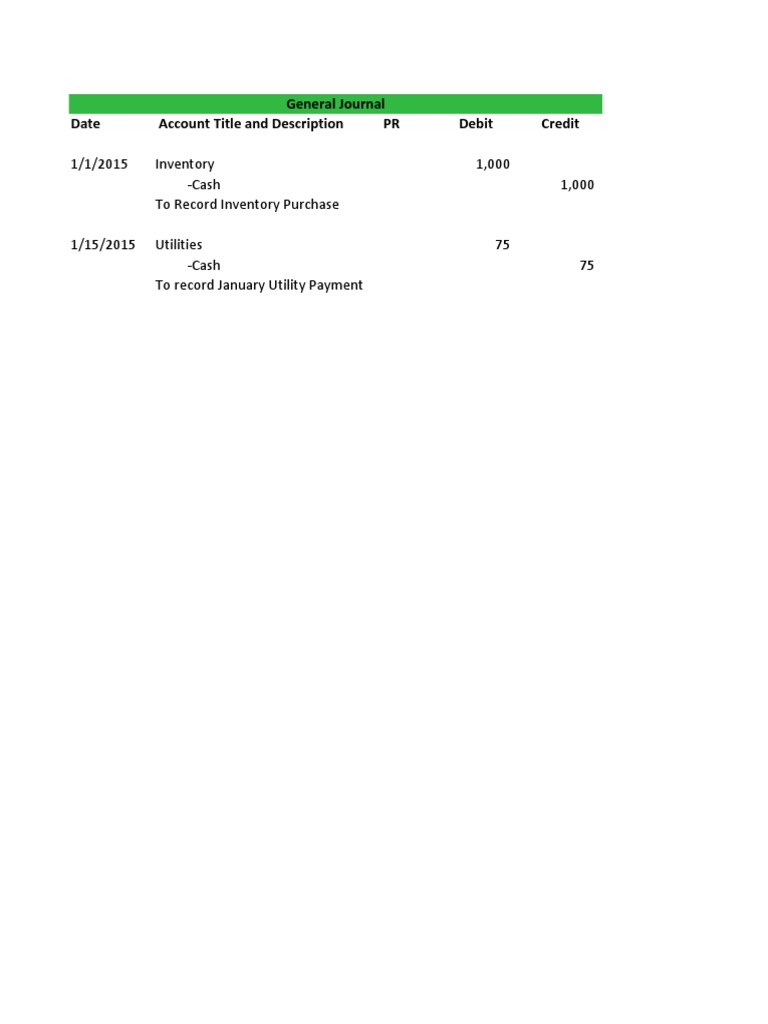 General Journal

| Date | Account Title and Description | PR | Debit | Credit |
|---|---|---|---|---|
| 1/1/2015 | Inventory | | 1,000 | |
| | -Cash | | | 1,000 |
| | To Record Inventory Purchase | | | |
| 1/15/2015 | Utilities | | 75 | |
| | -Cash | | | 75 |
| | To record January Utility Payment | | | |